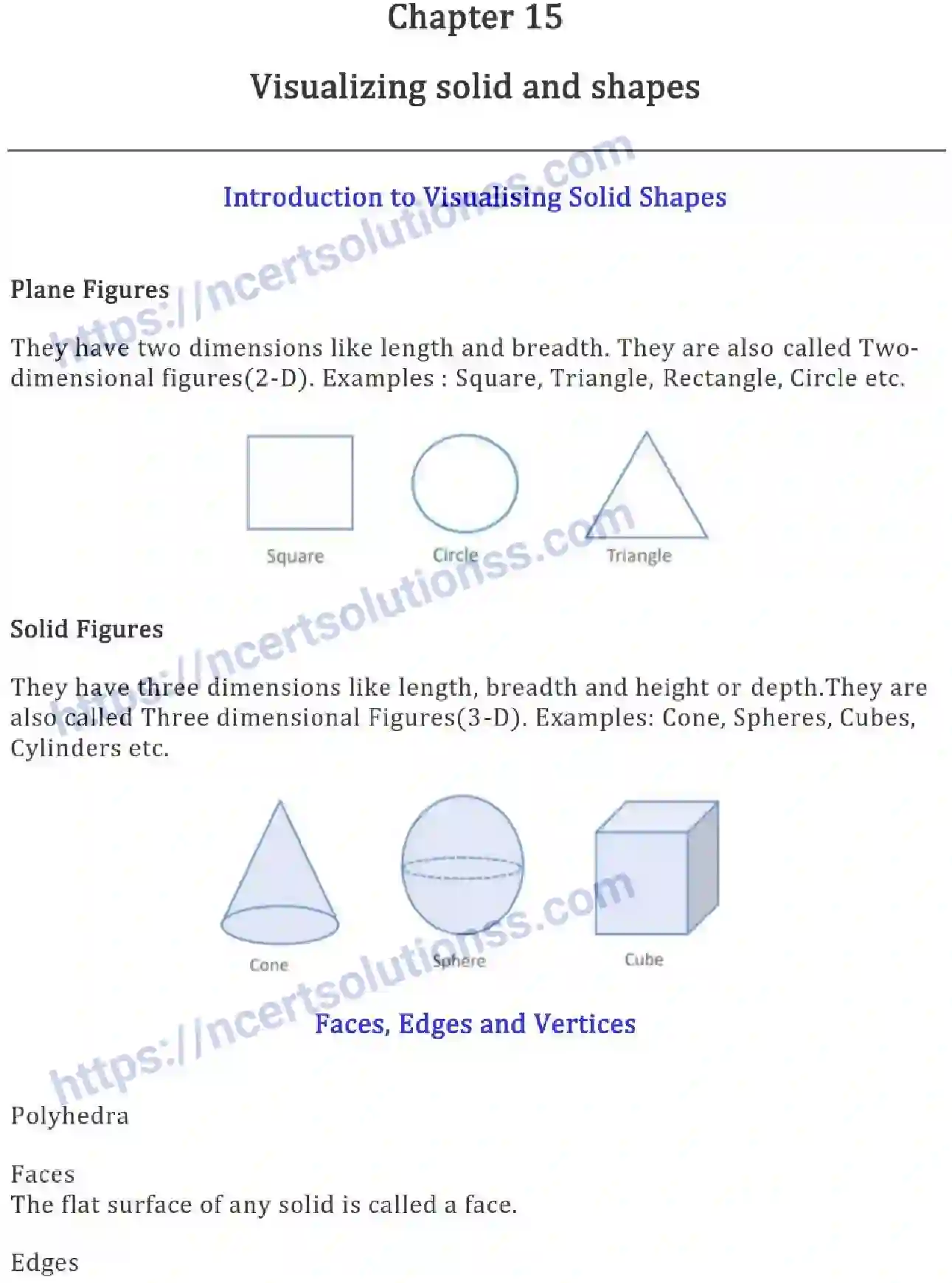 Chapter 15

Visualizing solid and shapes

Introduction to Visualising Solid Shapes

Plane Figures

They have two dimensions like length and breadth. They are also called Two-dimensional figures(2-D). Examples : Square, Triangle, Rectangle, Circle etc.

Square

Circle

Triangle

Solid Figures

They have three dimensions like length, breadth and height or depth.They are also called Three dimensional Figures(3-D). Examples: Cone, Spheres, Cubes, Cylinders etc.

Cone

Sphere

Cube

Faces, Edges and Vertices

Polyhedra

Faces
The flat surface of any solid is called a face.

Edges

https://ncertsolutionss.com